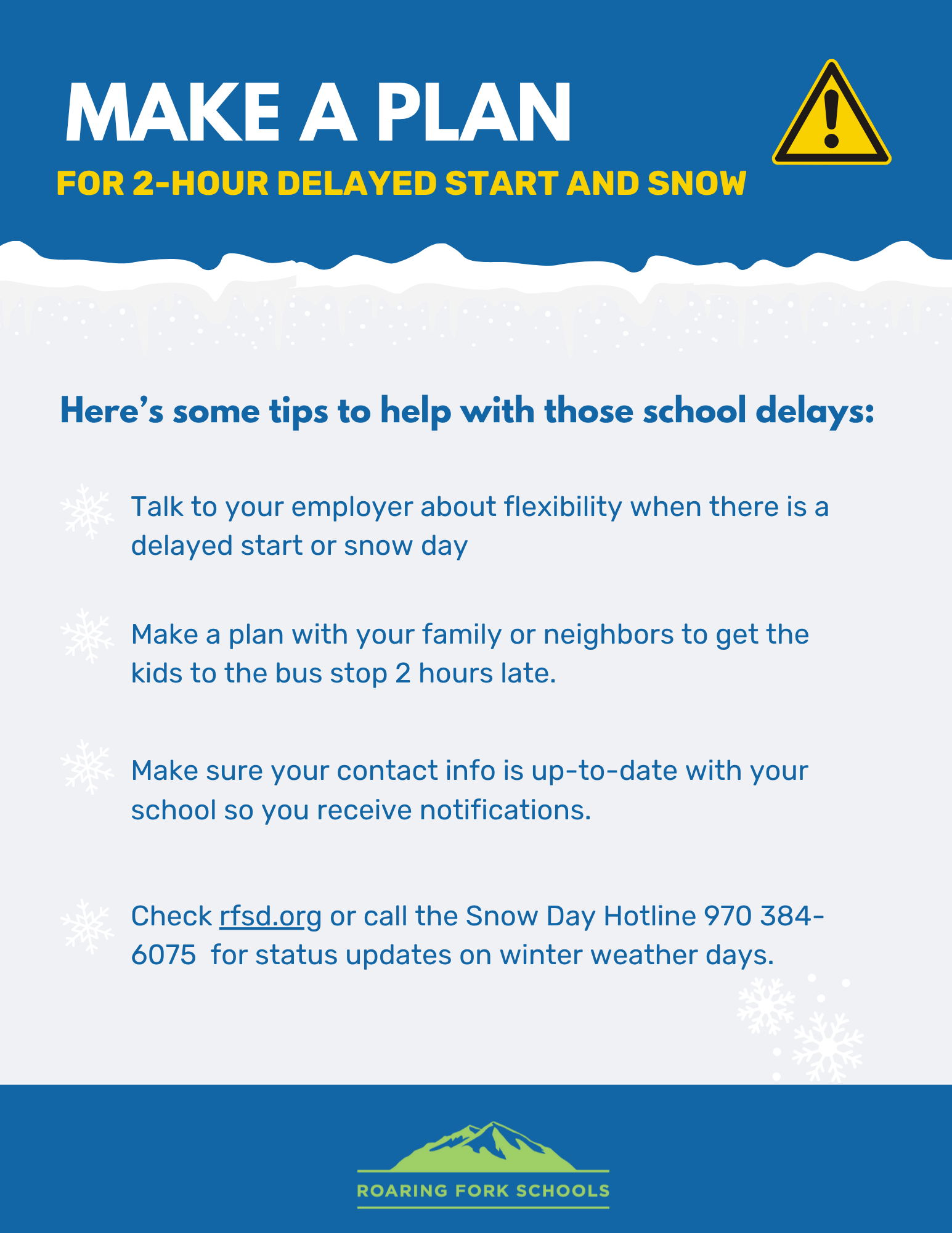 MAKE A PLAN

FOR 2-HOUR DELAYED START AND SNOW

Here's some tips to help with those school delays:

Talk to your employer about flexibility when there is a delayed start or snow day

Make a plan with your family or neighbors to get the kids to the bus stop 2 hours late.

Make sure your contact info is up-to-date with your school so you receive notifications.

Check rfsd.org or call the Snow Day Hotline 970 384-6075 for status updates on winter weather days.

ROARING FORK SCHOOLS